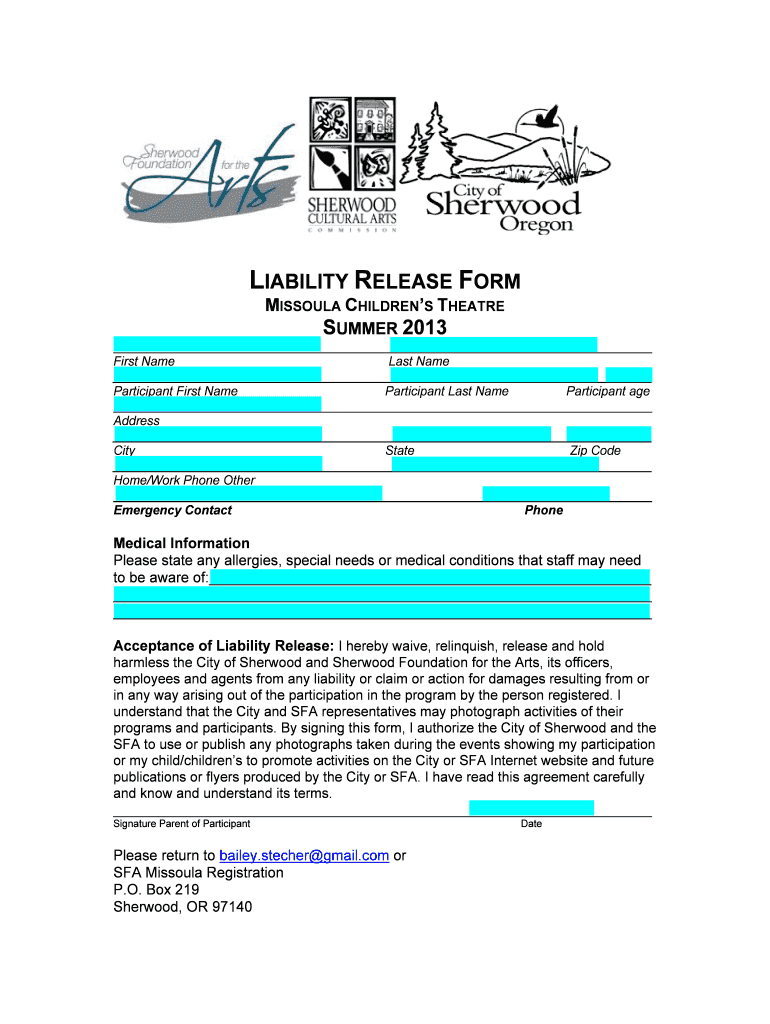 Sherwood Foundation for the Arts

SHERWOOD CULTURAL ARTS COMMISSION

City of Sherwood Oregon

LIABILITY RELEASE FORM

MISSOULA CHILDREN'S THEATRE

SUMMER 2013

First Name Last Name

Participant First Name Participant Last Name Participant age

Address

City State Zip Code

Home/Work Phone Other

Emergency Contact Phone

Medical Information
Please state any allergies, special needs or medical conditions that staff may need to be aware of:

Acceptance of Liability Release: I hereby waive, relinquish, release and hold harmless the City of Sherwood and Sherwood Foundation for the Arts, its officers, employees and agents from any liability or claim or action for damages resulting from or in any way arising out of the participation in the program by the person registered. I understand that the City and SFA representatives may photograph activities of their programs and participants. By signing this form, I authorize the City of Sherwood and the SFA to use or publish any photographs taken during the events showing my participation or my child/children's to promote activities on the City or SFA Internet website and future publications or flyers produced by the City or SFA. I have read this agreement carefully and know and understand its terms.

Signature Parent of Participant Date

Please return to bailey.stecher@gmail.com or
SFA Missoula Registration
P.O. Box 219
Sherwood, OR 97140